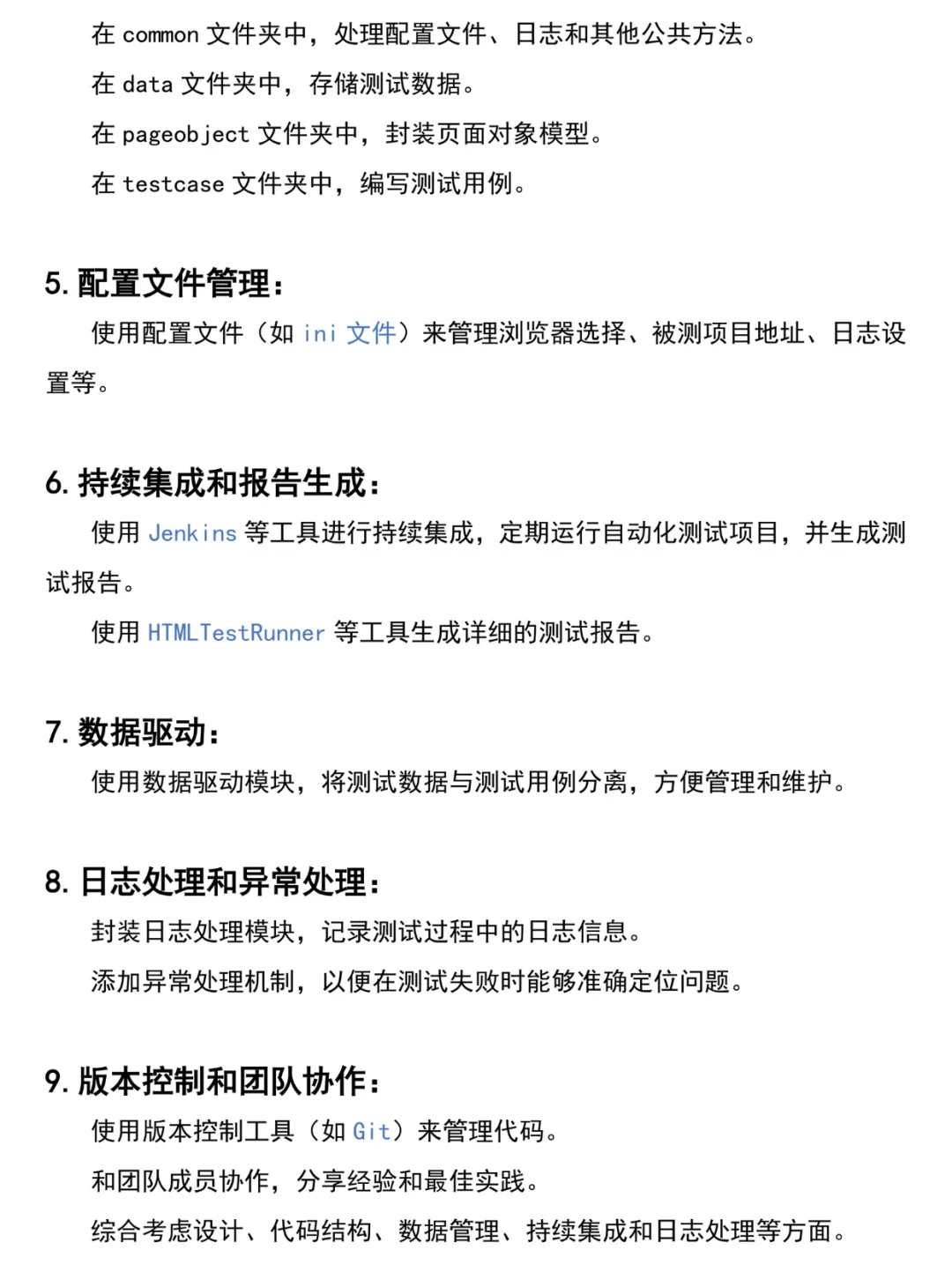 在common文件夹中，处理配置文件、日志和其他公共方法。

在data文件夹中，存储测试数据。

在pageobject文件夹中，封装页面对象模型。

在testcase文件夹中，编写测试用例。

5.配置文件管理：

使用配置文件（如ini文件）来管理浏览器选择、被测项目地址、日志设置等。

6.持续集成和报告生成：

使用Jenkins等工具进行持续集成，定期运行自动化测试项目，并生成测试报告。

使用HTMLTestRunner等工具生成详细的测试报告。

7.数据驱动：

使用数据驱动模块，将测试数据与测试用例分离，方便管理和维护。

8.日志处理和异常处理：

封装日志处理模块，记录测试过程中的日志信息。

添加异常处理机制，以便在测试失败时能够准确定位问题。

9.版本控制和团队协作：

使用版本控制工具（如Git）来管理代码。

和团队成员协作，分享经验和最佳实践。

综合考虑设计、代码结构、数据管理、持续集成和日志处理等方面。